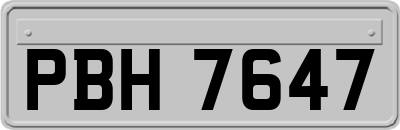 PBH 7647